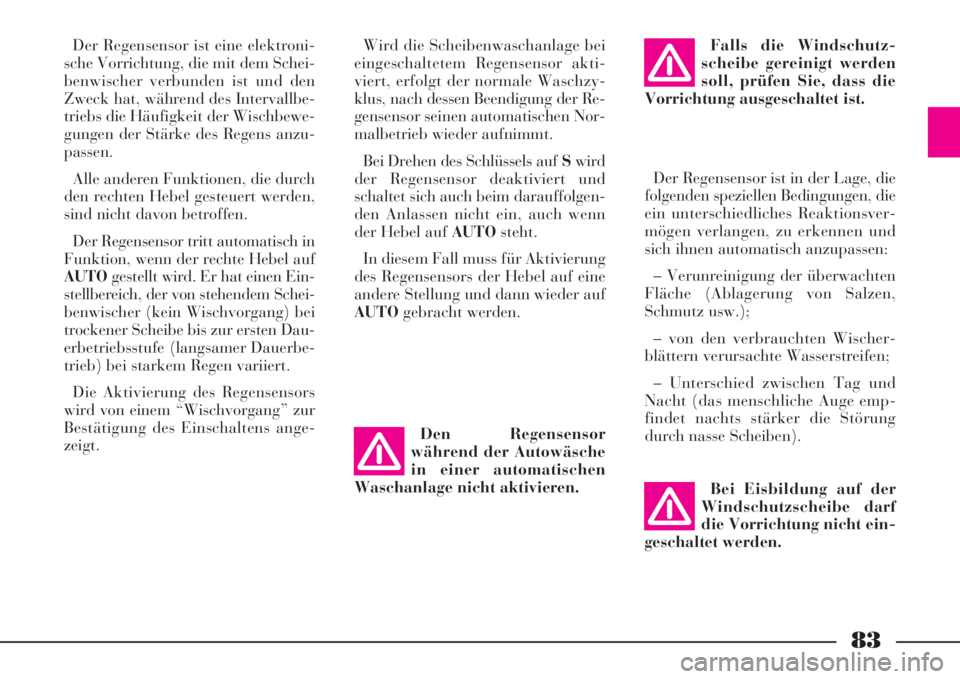 Der Regensensor ist eine elektronische Vorrichtung, die mit dem Scheibenwischer verbunden ist und den Zweck hat, während des Intervallbetriebs die Häufigkeit der Wischbewegungen der Stärke des Regens anzupassen.

Alle anderen Funktionen, die durch den rechten Hebel gesteuert werden, sind nicht davon betroffen.

Der Regensensor tritt automatisch in Funktion, wenn der rechte Hebel auf AUTO gestellt wird. Er hat einen Einstellbereich, der von stehendem Scheibenwischer (kein Wischvorgang) bei trockener Scheibe bis zur ersten Dauerbetriebsstufe (langsamer Dauerbetrieb) bei starkem Regen variiert.

Die Aktivierung des Regensensors wird von einem “Wischvorgang” zur Bestätigung des Einschaltens angezeigt.

Wird die Scheibenwaschanlage bei eingeschaltetem Regensensor aktiviert, erfolgt der normale Waschzyklus, nach dessen Beendigung der Regensensor seinen automatischen Normalbetrieb wieder aufnimmt.

Bei Drehen des Schlüssels auf S wird der Regensensor deaktiviert und schaltet sich auch beim darauffolgenden Anlassen nicht ein, auch wenn der Hebel auf AUTO steht.

In diesem Fall muss für Aktivierung des Regensensors der Hebel auf eine andere Stellung und dann wieder auf AUTO gebracht werden.

Den Regensensor während der Autowäsche in einer automatischen Waschanlage nicht aktivieren.

Falls die Windschutzscheibe gereinigt werden soll, prüfen Sie, dass die Vorrichtung ausgeschaltet ist.

Der Regensensor ist in der Lage, die folgenden speziellen Bedingungen, die ein unterschiedliches Reaktionsvermögen verlangen, zu erkennen und sich ihnen automatisch anzupassen:

– Verunreinigung der überwachten Fläche (Ablagerung von Salzen, Schmutz usw.);

– von den verbrauchten Wischerblättern verursachte Wasserstreifen;

– Unterschied zwischen Tag und Nacht (das menschliche Auge empfindet nachts stärker die Störung durch nasse Scheiben).

Bei Eisbildung auf der Windschutzscheibe darf die Vorrichtung nicht eingeschaltet werden.

83

carmanualsonline.info